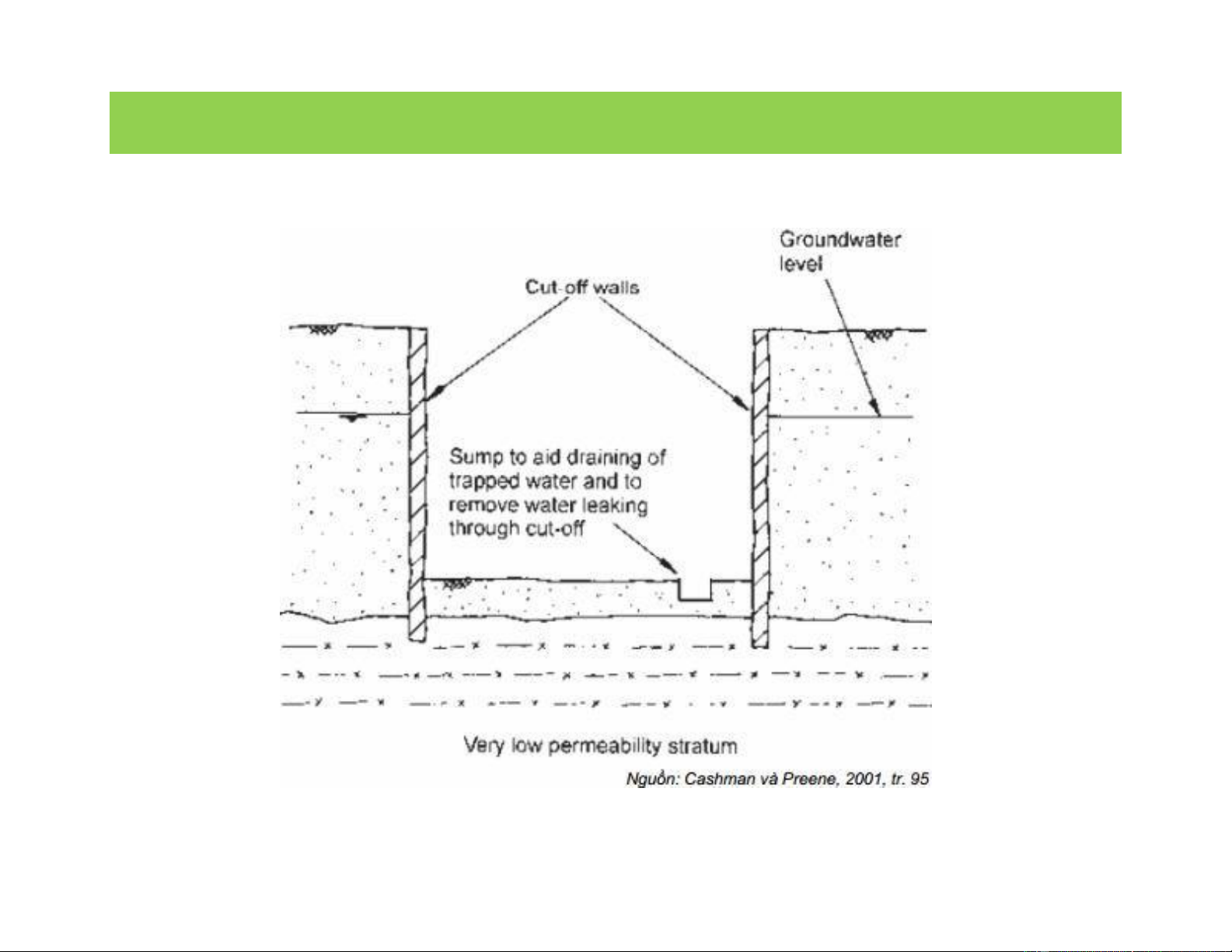 Groundwater level

Cut-off walls

Sump to aid draining of trapped water and to remove water leaking through cut-off

Very low permeability stratum

Nguồn: Cashman và Preene, 2001, tr. 95